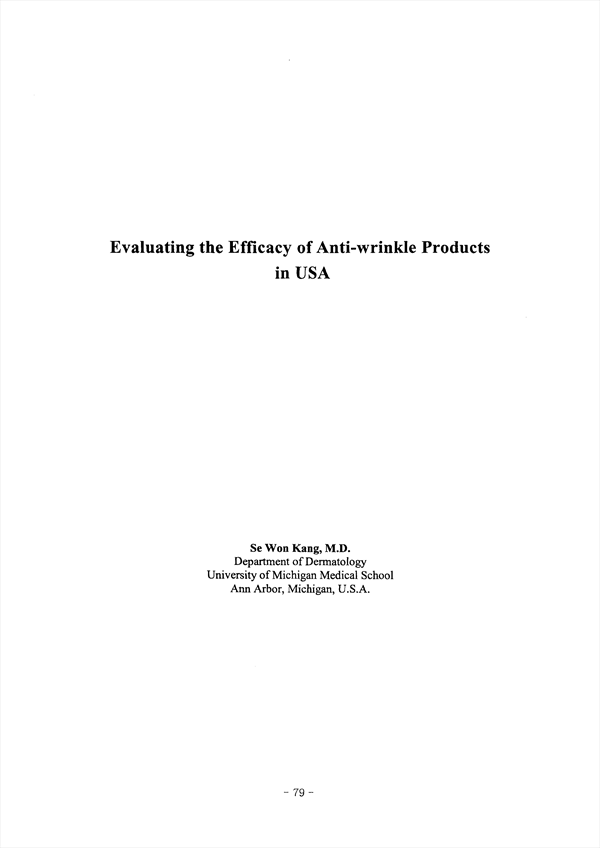 Evaluating the Efficacy of Anti-wrinkle Products in USA

Se Won Kang, M.D.
Department of Dermatology
University of Michigan Medical School
Ann Arbor, Michigan, U.S.A.

- 79 -